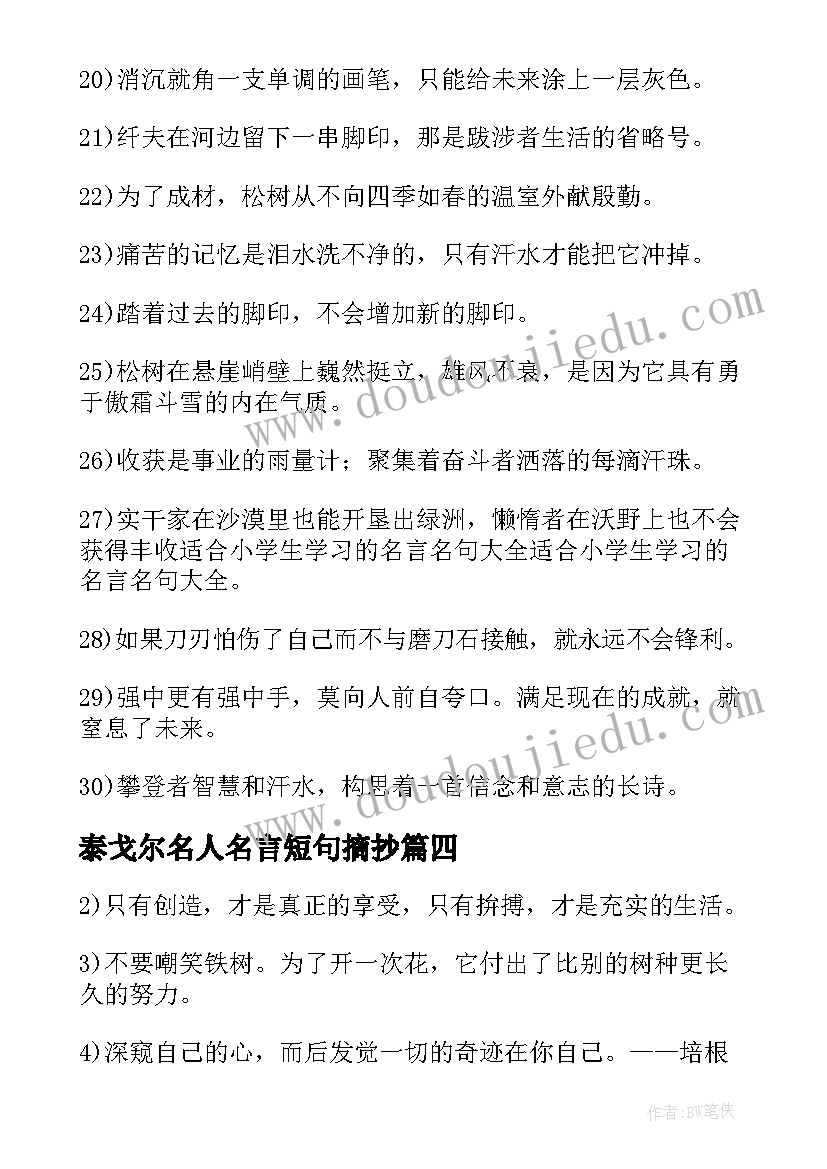 20)消沉就角一支单调的画笔，只能给未来涂上一层灰色。

21)纤夫在河边留下一串脚印，那是跋涉者生活的省略号。

22)为了成材，松树从不向四季如春的温室外献殷勤。

23)痛苦的记忆是泪水洗不净的，只有汗水才能把它冲掉。

24)踏着过去的脚印，不会增加新的脚印。

25)松树在悬崖峭壁上巍然挺立，雄风不衰，是因为它具有勇于傲霜斗雪的内在气质。

26)收获是事业的雨量计；聚集着奋斗者洒落的每滴汗珠。

27)实干家在沙漠里也能开垦出绿洲，懒惰者在沃野上也不会获得丰收适合小学生学习的名言名句大全适合小学生学习的名言名句大全。

28)如果刀刃怕伤了自己而不与磨刀石接触，就永远不会锋利。

29)强中更有强中手，莫向人前自夸口。满足现在的成就，就窒息了未来。

30)攀登者智慧和汗水，构思着一首信念和意志的长诗。

泰戈尔名人名言短句摘抄篇四

2)只有创造，才是真正的享受，只有拚搏，才是充实的生活。

3)不要嘲笑铁树。为了开一次花，它付出了比别的树种更长久的努力。

4)深窥自己的心，而后发觉一切的奇迹在你自己。——培根

www.doudoujiedu.com

www.doudoujiedu.com

作者:BW笔侠